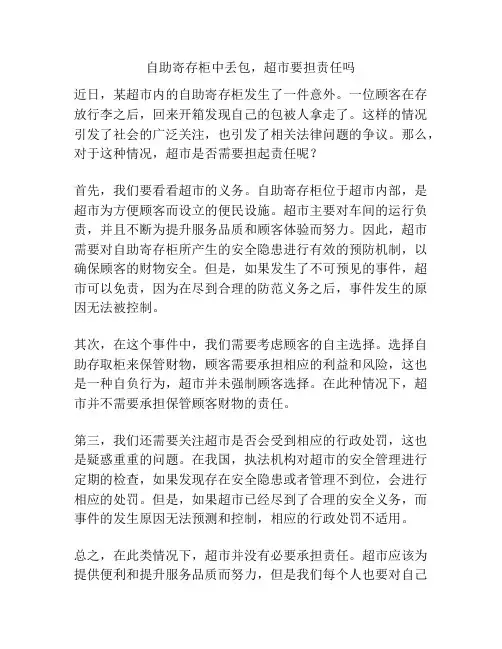 自助寄存柜中丢包，超市要担责任吗

近日，某超市内的自助寄存柜发生了一件意外。一位顾客在存放行李之后，回来开箱发现自己的包被人拿走了。这样的情况引发了社会的广泛关注，也引发了相关法律问题的争议。那么，对于这种情况，超市是否需要担起责任呢？

首先，我们要看看超市的义务。自助寄存柜位于超市内部，是超市为方便顾客而设立的便民设施。超市主要对车间的运行负责，并且不断为提升服务品质和顾客体验而努力。因此，超市需要对自助寄存柜所产生的安全隐患进行有效的预防机制，以确保顾客的财物安全。但是，如果发生了不可预见的事件，超市可以免责，因为在尽到合理的防范义务之后，事件发生的原因无法被控制。

其次，在这个事件中，我们需要考虑顾客的自主选择。选择自助存取柜来保管财物，顾客需要承担相应的利益和风险，这也是一种自负行为，超市并未强制顾客选择。在此种情况下，超市并不需要承担保管顾客财物的责任。

第三，我们还需要关注超市是否会受到相应的行政处罚，这也是疑惑重重的问题。在我国，执法机构对超市的安全管理进行定期的检查，如果发现存在安全隐患或者管理不到位，会进行相应的处罚。但是，如果超市已经尽到了合理的安全义务，而事件的发生原因无法预测和控制，相应的行政处罚不适用。

总之，在此类情况下，超市并没有必要承担责任。超市应该为提供便利和提升服务品质而努力，但是我们每个人也要对自己